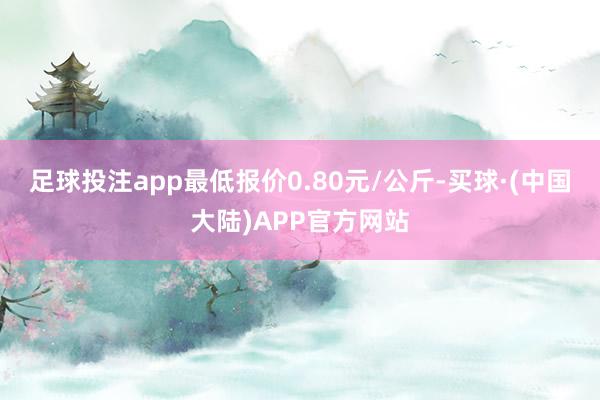 足球投注app最低报价0.80元/公斤-买球·(中国大陆)APP官方网站